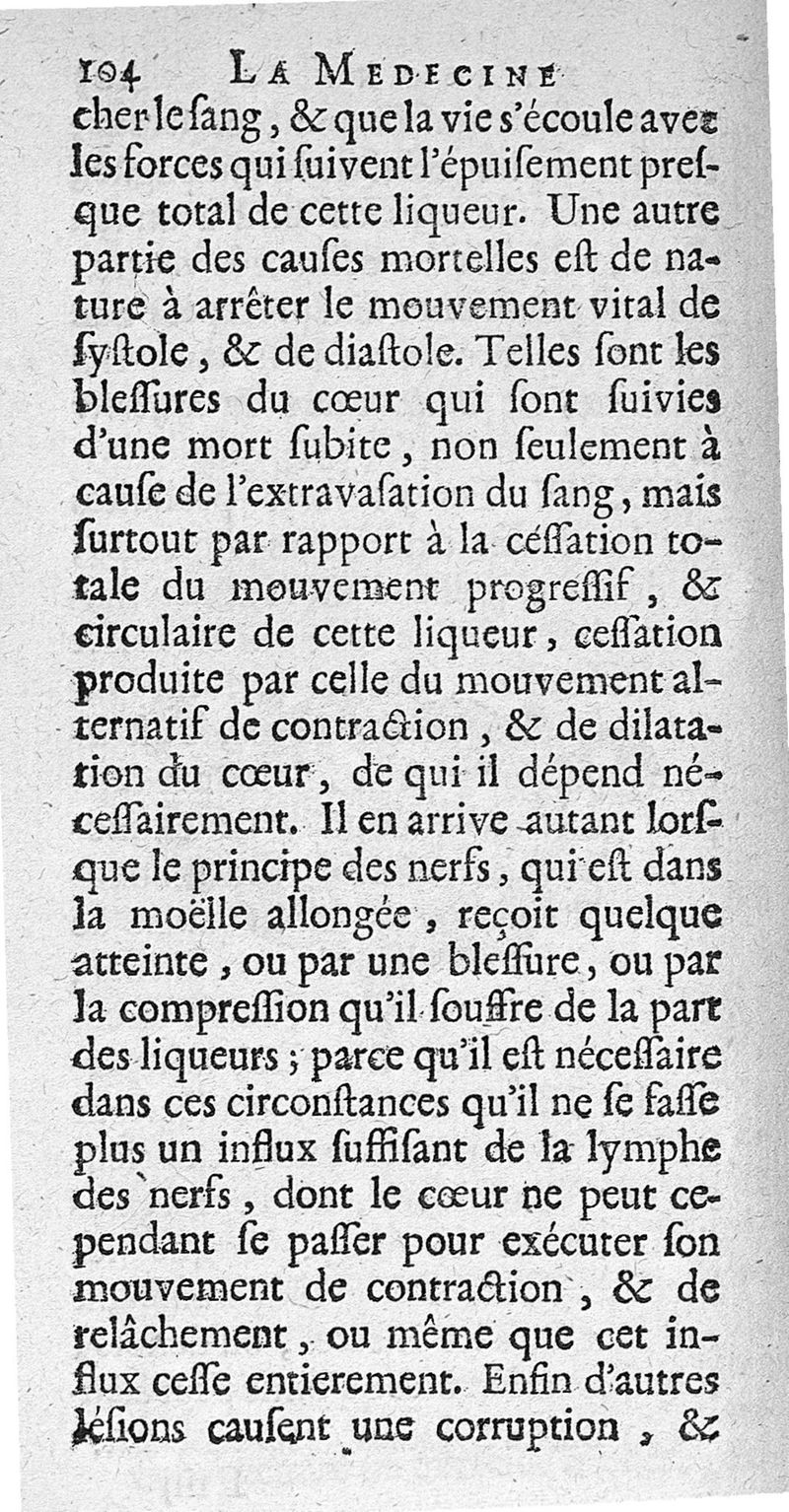 104 LA MEDECINE

cher le ſang, & que la vie s'écoule avec les forces qui ſuivent l'épuiſement preſque total de cette liqueur. Une autre partie des cauſes mortelles eſt de nature à arrêter le mouvement vital de ſyſtole, & de diaſtole. Telles ſont les bleſſures du cœur qui ſont ſuivies d'une mort ſubite, non ſeulement à cauſe de l'extravaſation du ſang, mais ſurtout par rapport à la ceſſation totale du mouvement progreſſif, & circulaire de cette liqueur, ceſſation produite par celle du mouvement alternatif de contraction, & de dilatation du cœur, de qui il dépend néceſſairement. Il en arrive autant lorſque le principe des nerfs, qui eſt dans la moëlle allongée, reçoit quelque atteinte, ou par une bleſſure, ou par la compreſſion qu'il ſouffre de la part des liqueurs; parce qu'il eſt néceſſaire dans ces circonſtances qu'il ne ſe faſſe plus un influx ſuffiſant de la lymphe des nerfs, dont le cœur ne peut cependant ſe paſſer pour exécuter ſon mouvement de contraction, & de relâchement, ou même que cet influx ceſſe entierement. Enfin d'autres léſions cauſent une corruption, &